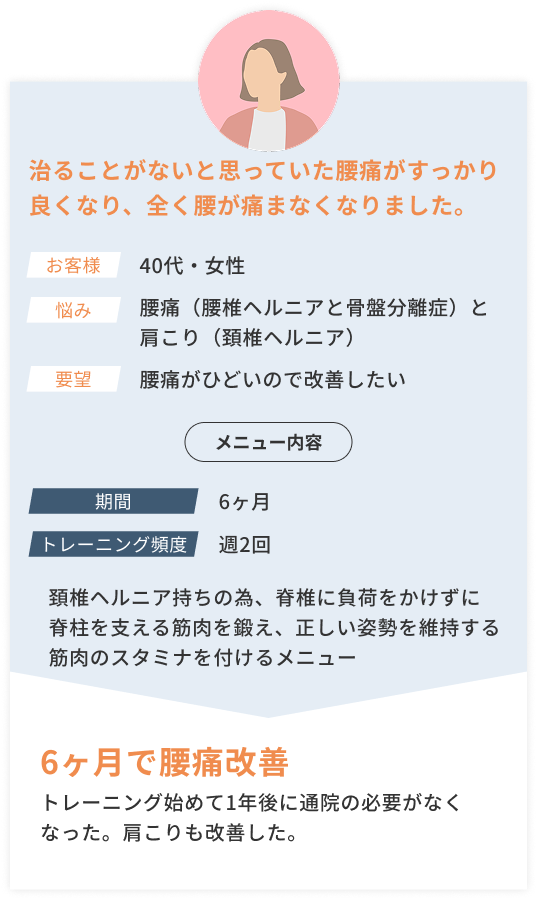 治ることがないと思っていた腰痛がすっかり良くなり、全く腰が痛まなくなりました。

お客様 40代・女性

悩み 腰痛（腰椎ヘルニアと骨盤分離症）と肩こり（頚椎ヘルニア）

要望 腰痛がひどいので改善したい

メニュー内容

期間 6ヶ月

トレーニング頻度 週2回

頚椎ヘルニア持ちの為、脊椎に負荷をかけずに脊柱を支える筋肉を鍛え、正しい姿勢を維持する筋肉のスタミナを付けるメニュー

6ヶ月で腰痛改善

トレーニング始めて1年後に通院の必要がなくなった。肩こりも改善した。